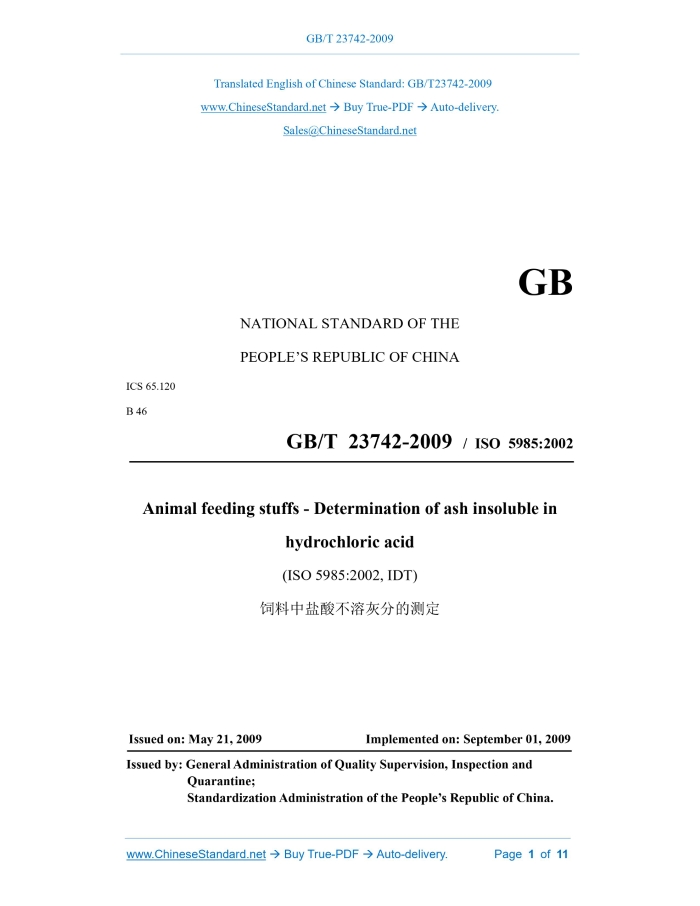 GB/T 23742-2009

Translated English of Chinese Standard: GB/T23742-2009
www.ChineseStandard.net → Buy True-PDF → Auto-delivery.
Sales@ChineseStandard.net

GB

NATIONAL STANDARD OF THE

PEOPLE'S REPUBLIC OF CHINA

ICS 65.120

B 46

GB/T 23742-2009 / ISO 5985:2002

Animal feeding stuffs - Determination of ash insoluble in hydrochloric acid

(ISO 5985:2002, IDT)

饲料中盐酸不溶灰分的测定

Issued on: May 21, 2009 Implemented on: September 01, 2009

Issued by: General Administration of Quality Supervision, Inspection and Quarantine;
Standardization Administration of the People's Republic of China.

www.ChineseStandard.net → Buy True-PDF → Auto-delivery. Page 1 of 11